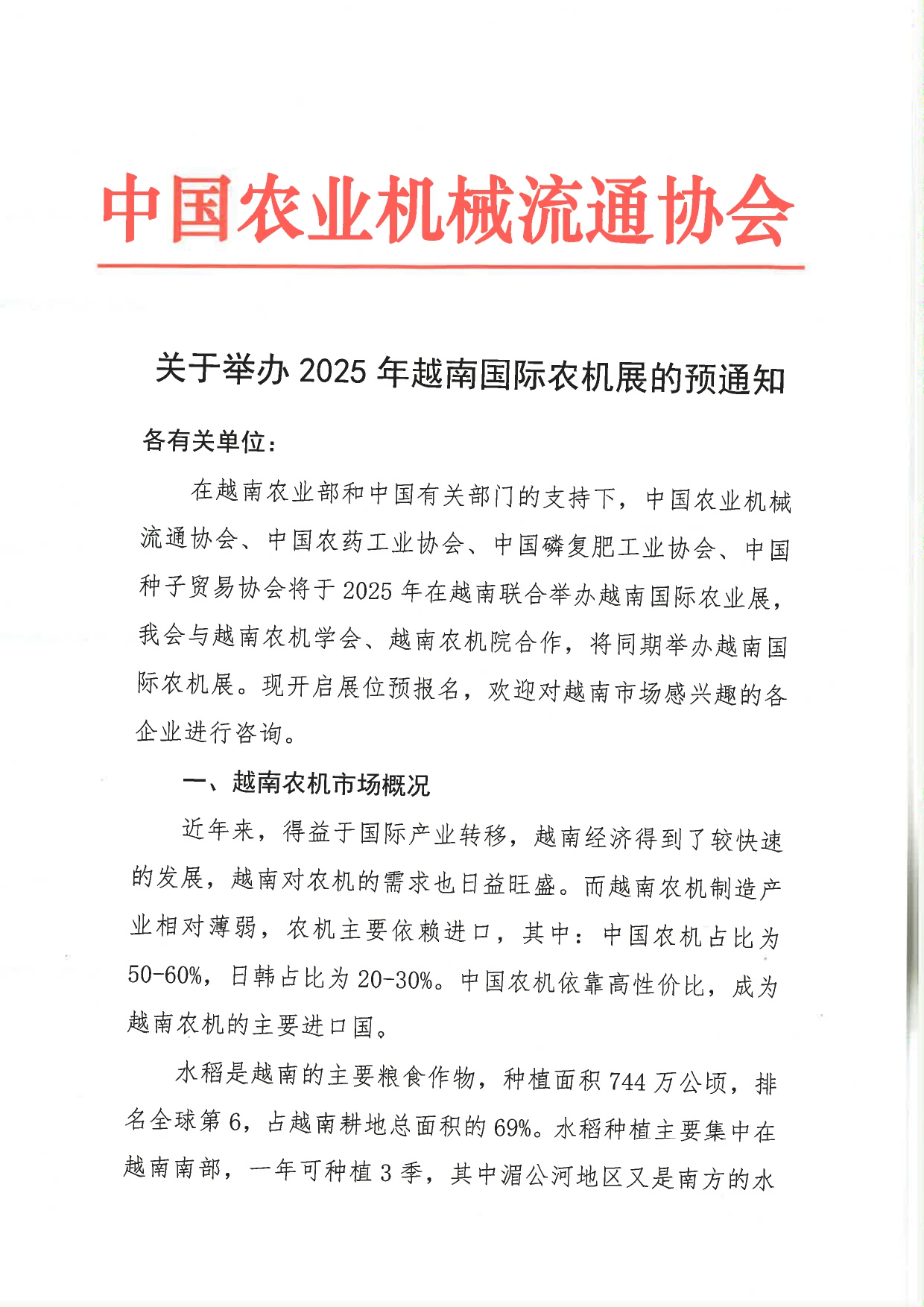 中国农业机械流通协会

关于举办 2025 年越南国际农机展的预通知

各有关单位：

在越南农业部和中国有关部门的支持下，中国农业机械流通协会、中国农药工业协会、中国磷复肥工业协会、中国种子贸易协会将于 2025 年在越南联合举办越南国际农业展，我会与越南农机学会、越南农机院合作，将同期举办越南国际农机展。现开启展位预报名，欢迎对越南市场感兴趣的各企业进行咨询。

一、越南农机市场概况

近年来，得益于国际产业转移，越南经济得到了较快速的发展，越南对农机的需求也日益旺盛。而越南农机制造产业相对薄弱，农机主要依赖进口，其中：中国农机占比为 50-60%，日韩占比为 20-30%。中国农机依靠高性价比，成为越南农机的主要进口国。

水稻是越南的主要粮食作物，种植面积 744 万公顷，排名全球第 6，占越南耕地总面积的 69%。水稻种植主要集中在越南南部，一年可种植 3 季，其中湄公河地区又是南方的水